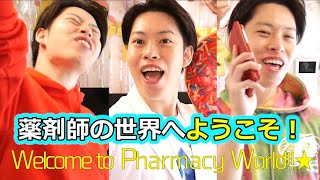 薬剤師の世界へようこそ！

Welcome to Pharmacy World!!★